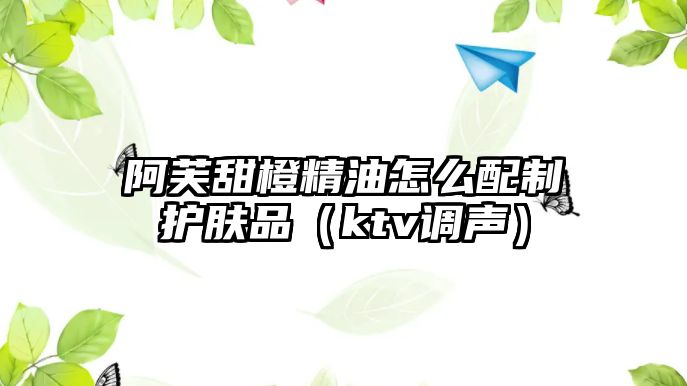 阿芙甜橙精油怎么配制护肤品（ktv调声）